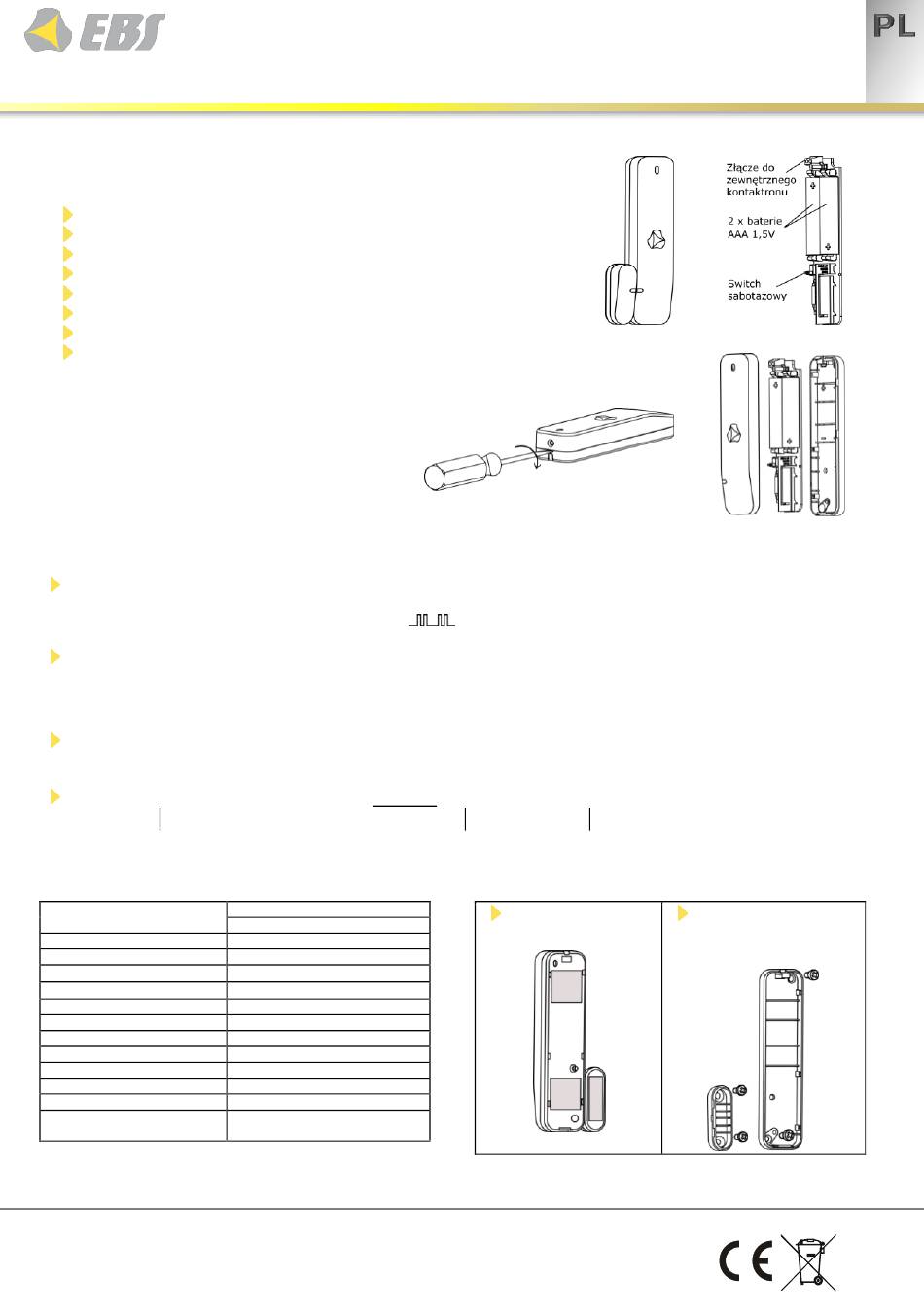 EBS

PL

Złącze do zewnętrznego kontaktronu

2 x baterie AAA 1,5V

Switch sabotażowy